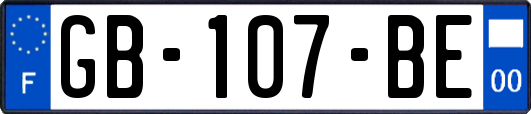 F
GB-107-BE
00